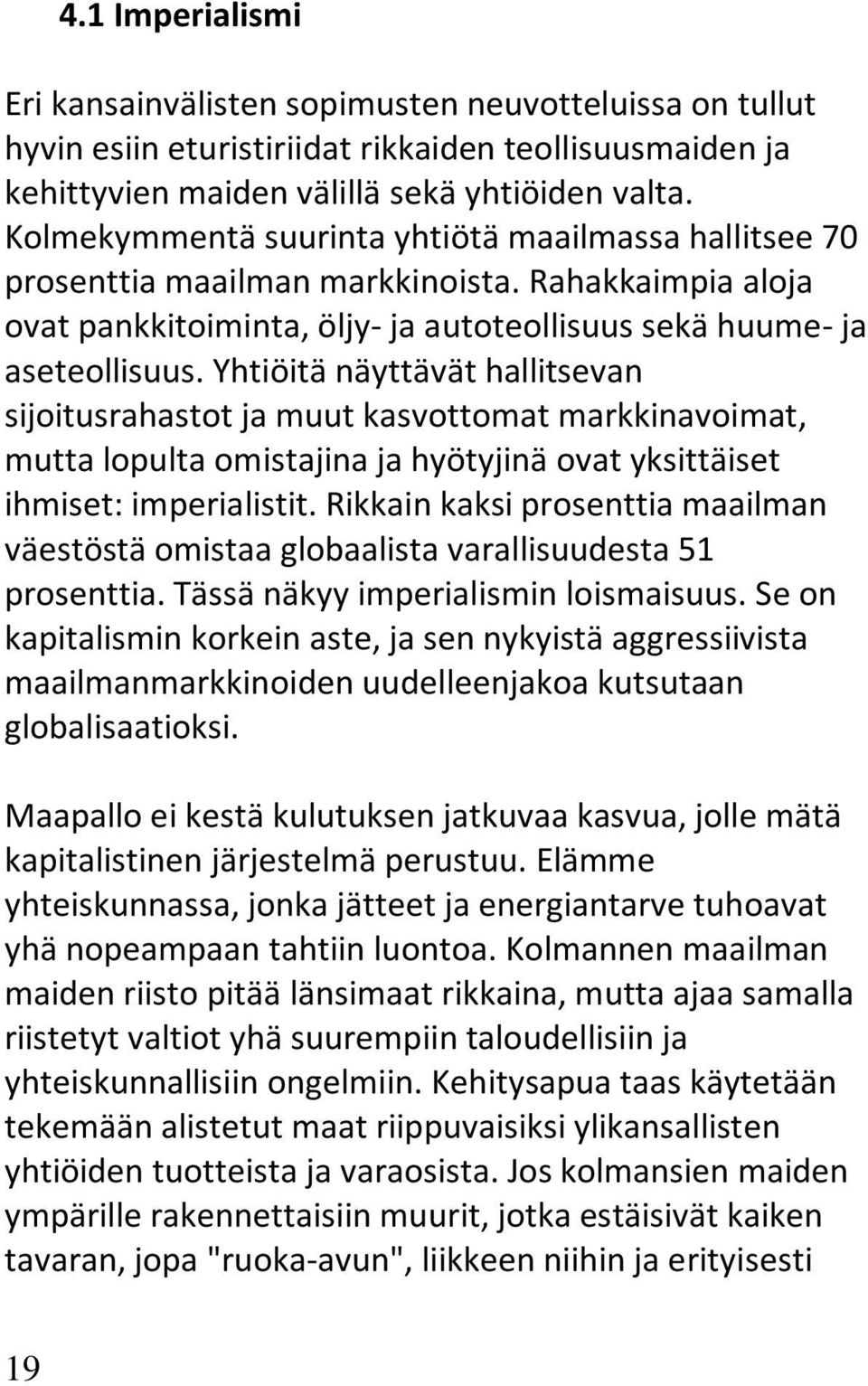 4.1 Imperialismi

Eri kansainvälisten sopimusten neuvotteluissa on tullut hyvin esiin eturistiriidat rikkaiden teollisuusmaiden ja kehittyvien maiden välillä sekä yhtiöiden valta. Kolmekymmentä suurinta yhtiötä maailmassa hallitsee 70 prosenttia maailman markkinoista. Rahakkaimpia aloja ovat pankkitoiminta, öljy- ja autoteollisuus sekä huume- ja aseteollisuus. Yhtiöitä näyttävät hallitsevan sijoitusrahastot ja muut kasvottomat markkinavoimat, mutta lopulta omistajina ja hyötyjinä ovat yksittäiset ihmiset: imperialistit. Rikkain kaksi prosenttia maailman väestöstä omistaa globaalista varallisuudesta 51 prosenttia. Tässä näkyy imperialismin loismaisuus. Se on kapitalismin korkein aste, ja sen nykyistä aggressiivista maailmanmarkkinoiden uudelleenjakoa kutsutaan globalisaatioksi.

Maapallo ei kestä kulutuksen jatkuvaa kasvua, jolle mätä kapitalistinen järjestelmä perustuu. Elämme yhteiskunnassa, jonka jätteet ja energiantarve tuhoavat yhä nopeampaan tahtiin luontoa. Kolmannen maailman maiden riisto pitää länsimaat rikkaina, mutta ajaa samalla riistetyt valtiot yhä suurempiin taloudellisiin ja yhteiskunnallisiin ongelmiin. Kehitysapua taas käytetään tekemään alistetut maat riippuvaisiksi ylikansallisten yhtiöiden tuotteista ja varaosista. Jos kolmansien maiden ympärille rakennettaisiin muurit, jotka estäisivät kaiken tavaran, jopa "ruoka-avun", liikkeen niihin ja erityisesti

19